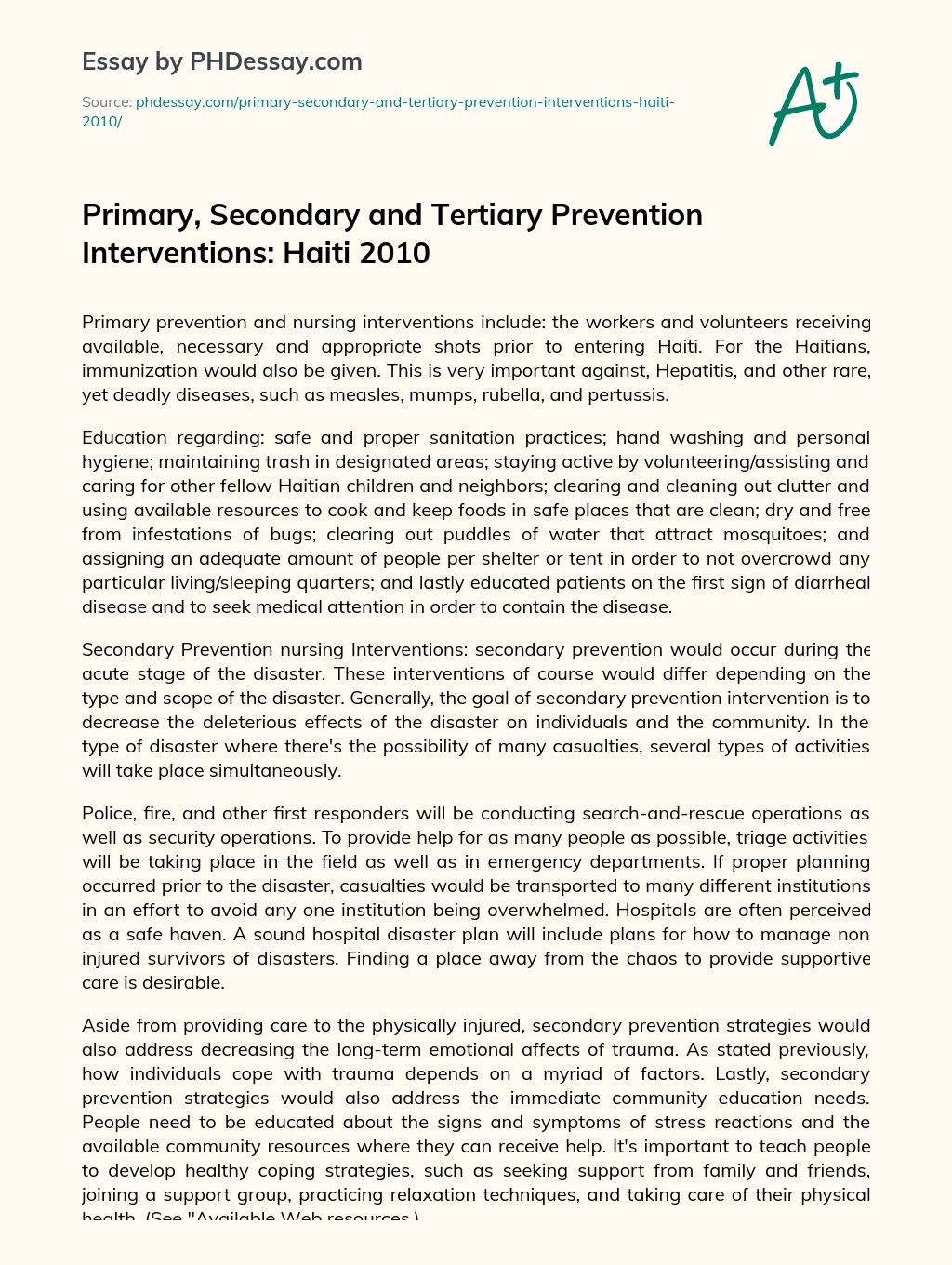 Essay by PHDessay.com

Source: phdessay.com/primary-secondary-and-tertiary-prevention-interventions-haiti-2010/

A+

Primary, Secondary and Tertiary Prevention Interventions: Haiti 2010

Primary prevention and nursing interventions include: the workers and volunteers receiving available, necessary and appropriate shots prior to entering Haiti. For the Haitians, immunization would also be given. This is very important against, Hepatitis, and other rare, yet deadly diseases, such as measles, mumps, rubella, and pertussis.

Education regarding: safe and proper sanitation practices; hand washing and personal hygiene; maintaining trash in designated areas; staying active by volunteering/assisting and caring for other fellow Haitian children and neighbors; clearing and cleaning out clutter and using available resources to cook and keep foods in safe places that are clean; dry and free from infestations of bugs; clearing out puddles of water that attract mosquitoes; and assigning an adequate amount of people per shelter or tent in order to not overcrowd any particular living/sleeping quarters; and lastly educated patients on the first sign of diarrheal disease and to seek medical attention in order to contain the disease.

Secondary Prevention nursing Interventions: secondary prevention would occur during the acute stage of the disaster. These interventions of course would differ depending on the type and scope of the disaster. Generally, the goal of secondary prevention intervention is to decrease the deleterious effects of the disaster on individuals and the community. In the type of disaster where there's the possibility of many casualties, several types of activities will take place simultaneously.

Police, fire, and other first responders will be conducting search-and-rescue operations as well as security operations. To provide help for as many people as possible, triage activities will be taking place in the field as well as in emergency departments. If proper planning occurred prior to the disaster, casualties would be transported to many different institutions in an effort to avoid any one institution being overwhelmed. Hospitals are often perceived as a safe haven. A sound hospital disaster plan will include plans for how to manage non injured survivors of disasters. Finding a place away from the chaos to provide supportive care is desirable.

Aside from providing care to the physically injured, secondary prevention strategies would also address decreasing the long-term emotional affects of trauma. As stated previously, how individuals cope with trauma depends on a myriad of factors. Lastly, secondary prevention strategies would also address the immediate community education needs. People need to be educated about the signs and symptoms of stress reactions and the available community resources where they can receive help. It's important to teach people to develop healthy coping strategies, such as seeking support from family and friends, joining a support group, practicing relaxation techniques, and taking care of their physical health. (See "Available Web resources.)